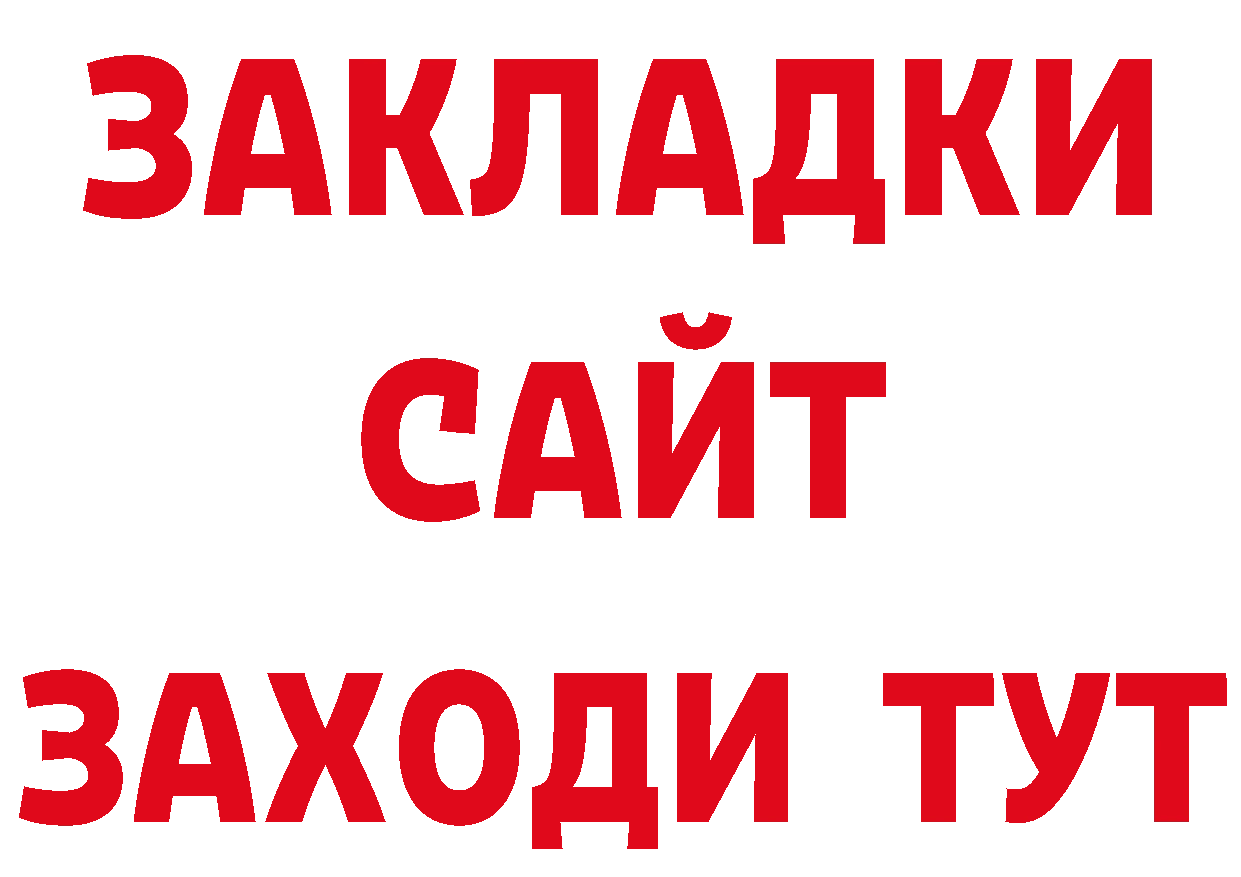 ЗАКЛАДКИ
САЙТ
ЗАХОДИ ТУТ